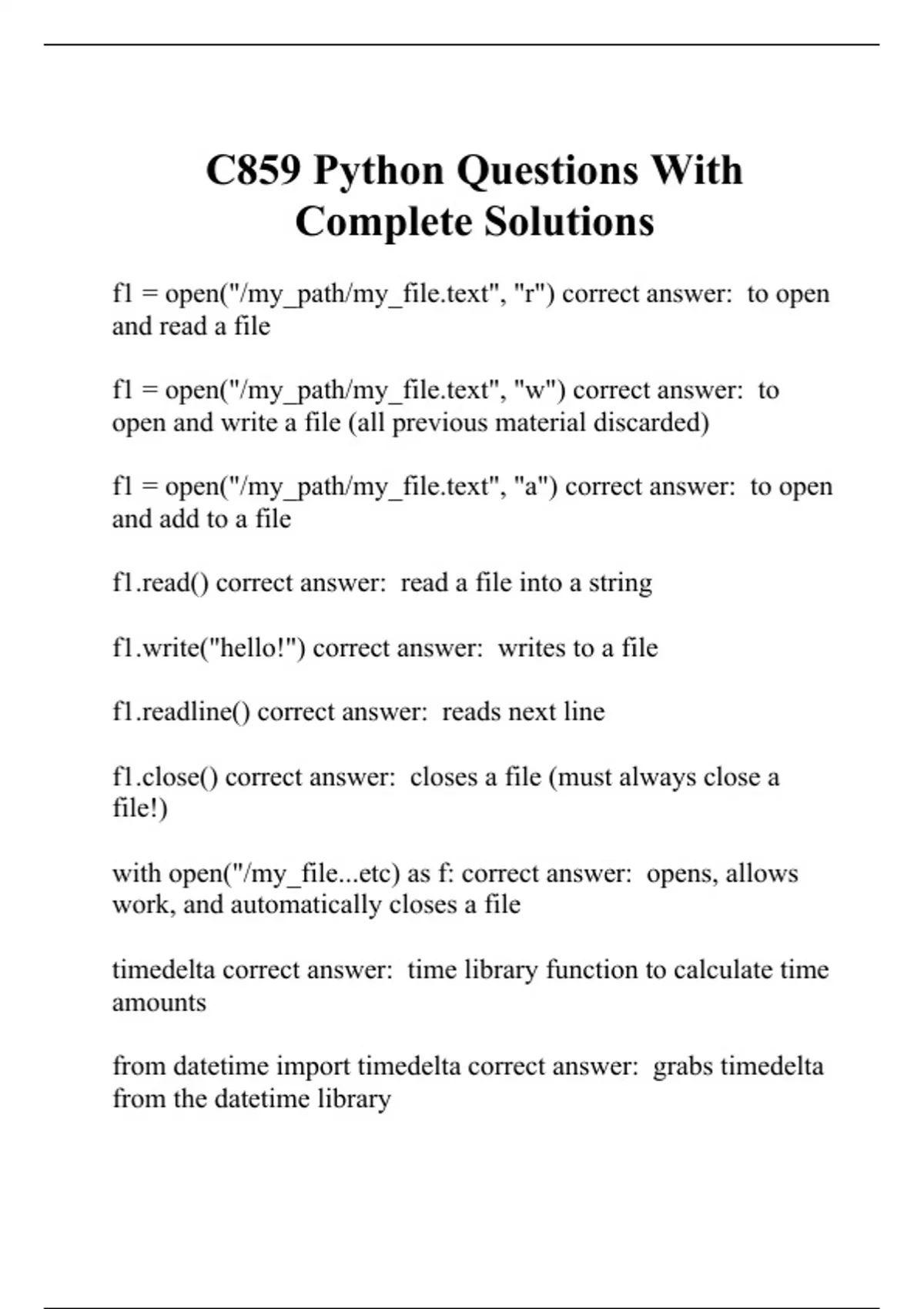 C859 Python Questions With Complete Solutions

f1 = open("/my_path/my_file.text", "r") correct answer: to open and read a file

f1 = open("/my_path/my_file.text", "w") correct answer: to open and write a file (all previous material discarded)

f1 = open("/my_path/my_file.text", "a") correct answer: to open and add to a file

f1.read() correct answer: read a file into a string

f1.write("hello!") correct answer: writes to a file

f1.readline() correct answer: reads next line

f1.close() correct answer: closes a file (must always close a file!)

with open("/my_file...etc) as f: correct answer: opens, allows work, and automatically closes a file

timedelta correct answer: time library function to calculate time amounts

from datetime import timedelta correct answer: grabs timedelta from the datetime library